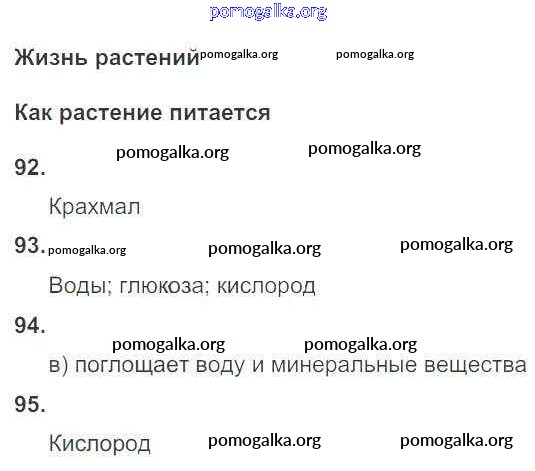 pomogalka.org

Жизнь растений pomogalka.org pomogalka.org

Как растение питается

pomogalka.org pomogalka.org

92.

Крахмал

93. pomogalka.org pomogalka.org pomogalka.org

Воды; глюкоза; кислород

94.

pomogalka.org pomogalka.org

в) поглощает воду и минеральные вещества

95.

Кислород pomogalka.org pomogalka.org